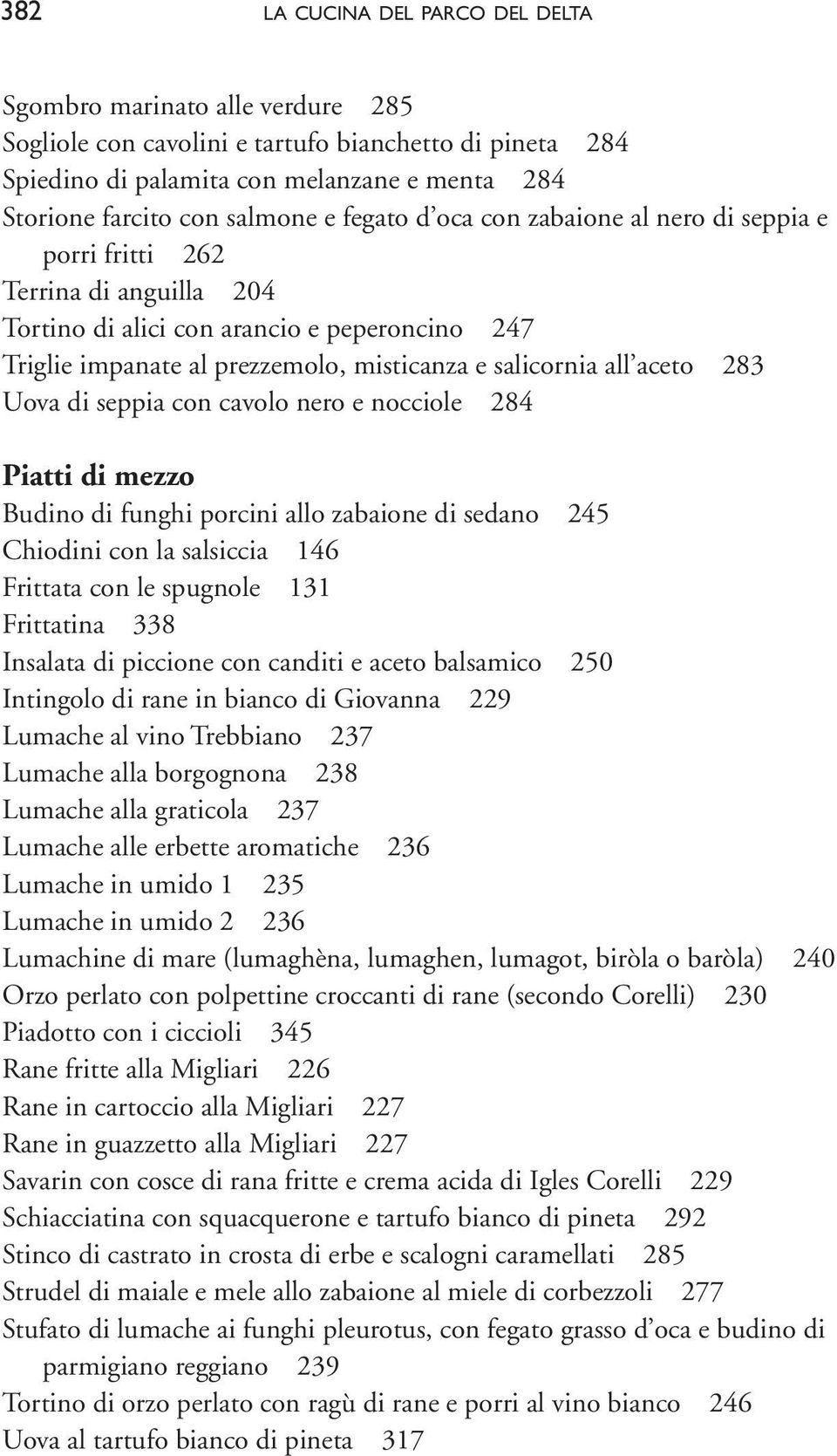 382 LA CUCINA DEL PARCO DEL DELTA

Sgombro marinato alle verdure 285
Sogliole con cavolini e tartufo bianchetto di pineta 284
Spiedino di palamita con melanzane e menta 284
Storione farcito con salmone e fegato d'oca con zabaione al nero di seppia e porri fritti 262
Terrina di anguilla 204
Tortino di alici con arancio e peperoncino 247
Triglie impanate al prezzemolo, misticanza e salicornia all'aceto 283
Uova di seppia con cavolo nero e nocciole 284

Piatti di mezzo
Budino di funghi porcini allo zabaione di sedano 245
Chiodini con la salsiccia 146
Frittata con le spugnole 131
Frittatina 338
Insalata di piccione con canditi e aceto balsamico 250
Intingolo di rane in bianco di Giovanna 229
Lumache al vino Trebbiano 237
Lumache alla borgognona 238
Lumache alla graticola 237
Lumache alle erbette aromatiche 236
Lumache in umido 1 235
Lumache in umido 2 236
Lumachine di mare (lumaghèna, lumaghen, lumagot, biròla o baròla) 240
Orzo perlato con polpettine croccanti di rane (secondo Corelli) 230
Piadotto con i ciccioli 345
Rane fritte alla Migliari 226
Rane in cartoccio alla Migliari 227
Rane in guazzetto alla Migliari 227
Savarin con cosce di rana fritte e crema acida di Igles Corelli 229
Schiacciatina con squacquerone e tartufo bianco di pineta 292
Stinco di castrato in crosta di erbe e scalogni caramellati 285
Strudel di maiale e mele allo zabaione al miele di corbezzoli 277
Stufato di lumache ai funghi pleurotus, con fegato grasso d'oca e budino di parmigiano reggiano 239
Tortino di orzo perlato con ragù di rane e porri al vino bianco 246
Uova al tartufo bianco di pineta 317